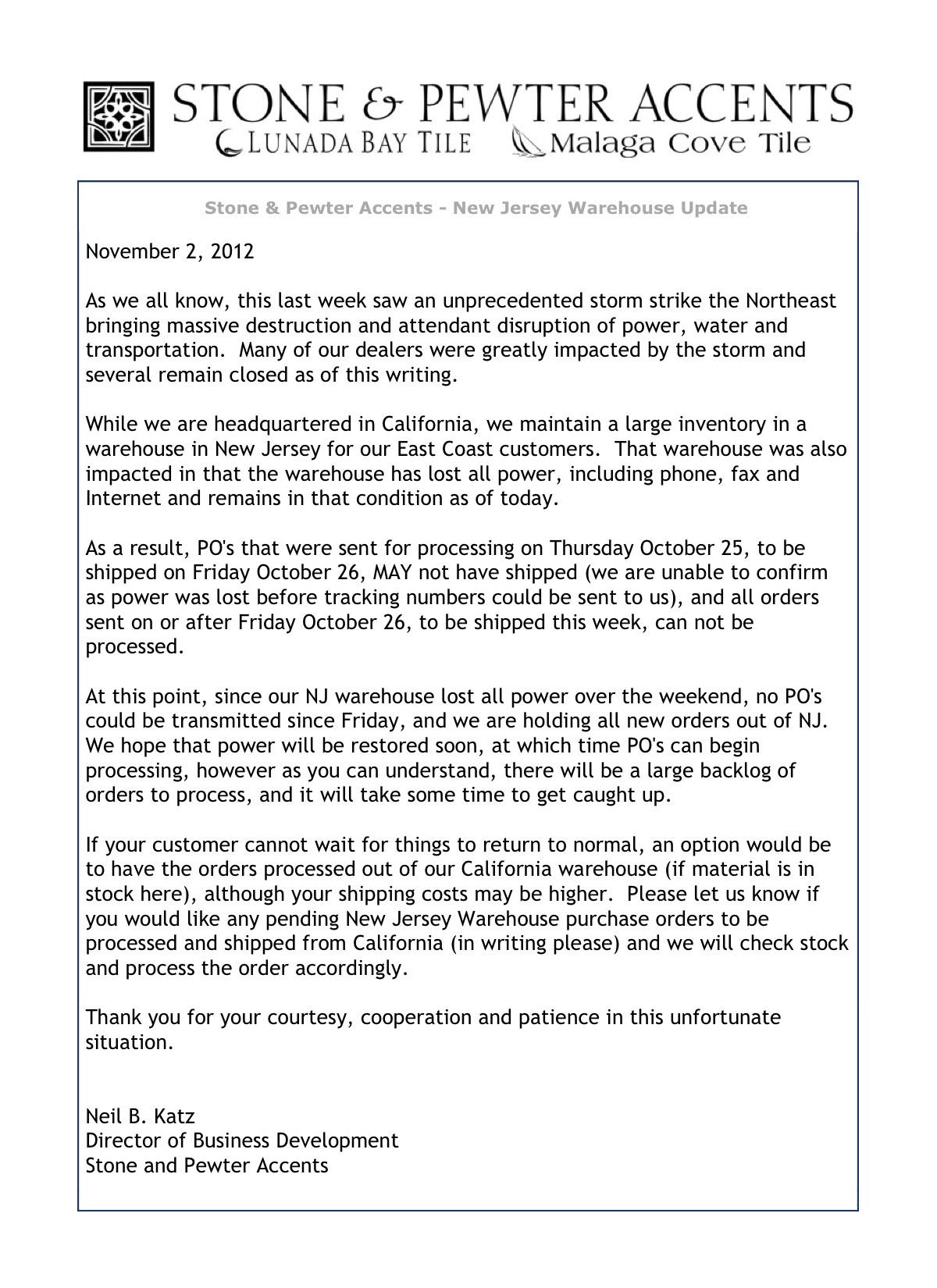 STONE & PEWTER ACCENTS
LUNADA BAY TILE Malaga Cove Tile

Stone & Pewter Accents - New Jersey Warehouse Update

November 2, 2012

As we all know, this last week saw an unprecedented storm strike the Northeast bringing massive destruction and attendant disruption of power, water and transportation. Many of our dealers were greatly impacted by the storm and several remain closed as of this writing.

While we are headquartered in California, we maintain a large inventory in a warehouse in New Jersey for our East Coast customers. That warehouse was also impacted in that the warehouse has lost all power, including phone, fax and Internet and remains in that condition as of today.

As a result, PO's that were sent for processing on Thursday October 25, to be shipped on Friday October 26, MAY not have shipped (we are unable to confirm as power was lost before tracking numbers could be sent to us), and all orders sent on or after Friday October 26, to be shipped this week, can not be processed.

At this point, since our NJ warehouse lost all power over the weekend, no PO's could be transmitted since Friday, and we are holding all new orders out of NJ. We hope that power will be restored soon, at which time PO's can begin processing, however as you can understand, there will be a large backlog of orders to process, and it will take some time to get caught up.

If your customer cannot wait for things to return to normal, an option would be to have the orders processed out of our California warehouse (if material is in stock here), although your shipping costs may be higher. Please let us know if you would like any pending New Jersey Warehouse purchase orders to be processed and shipped from California (in writing please) and we will check stock and process the order accordingly.

Thank you for your courtesy, cooperation and patience in this unfortunate situation.

Neil B. Katz
Director of Business Development
Stone and Pewter Accents